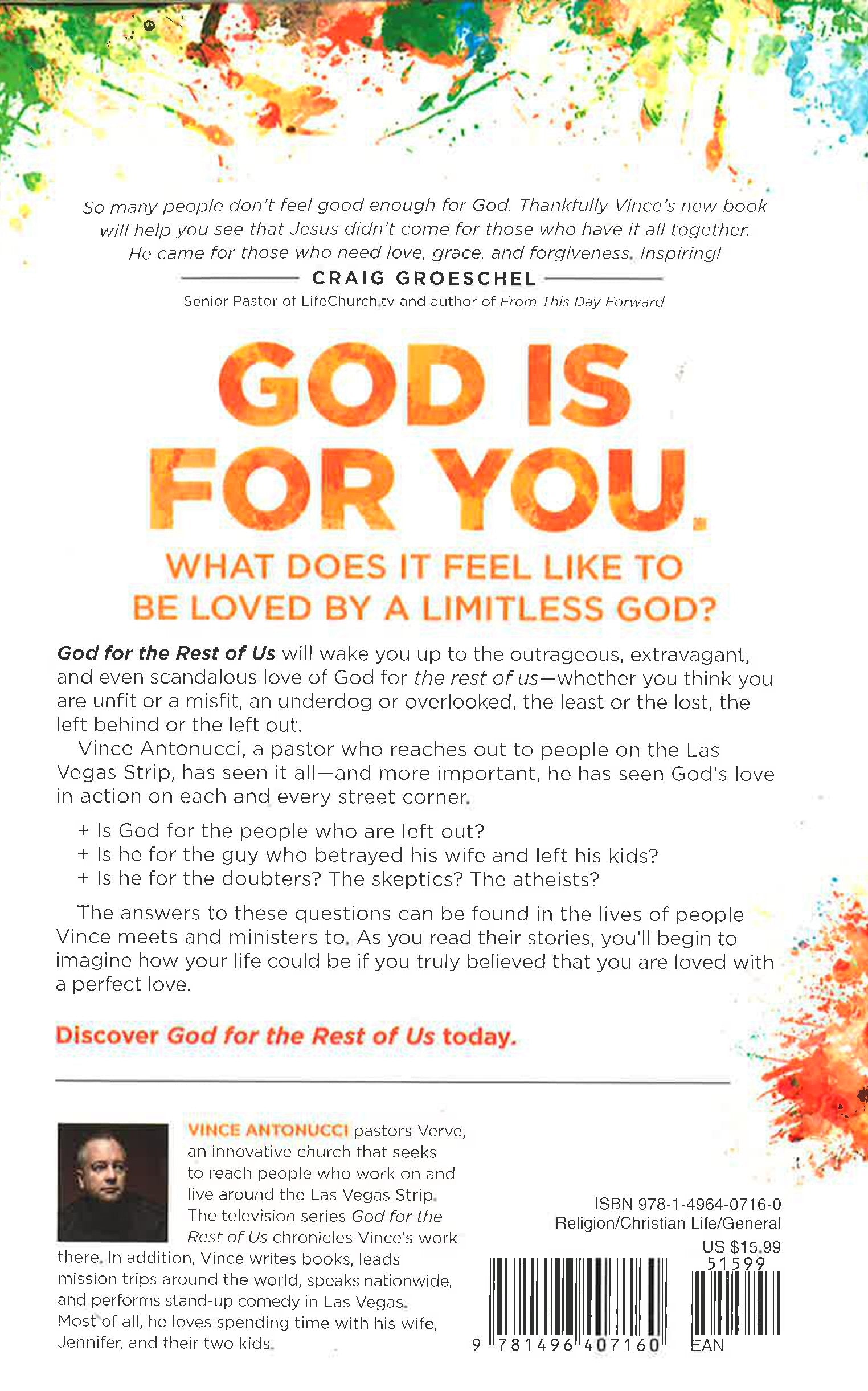 So many people don't feel good enough for God. Thankfully Vince's new book will help you see that Jesus didn't come for those who have it all together. He came for those who need love, grace, and forgiveness. Inspiring!

CRAIG GROESCHEL

Senior Pastor of LifeChurch.tv and author of From This Day Forward

GOD IS FOR YOU.

WHAT DOES IT FEEL LIKE TO BE LOVED BY A LIMITLESS GOD?

God for the Rest of Us will wake you up to the outrageous, extravagant, and even scandalous love of God for the rest of us—whether you think you are unfit or a misfit, an underdog or overlooked, the least or the lost, the left behind or the left out.

Vince Antonucci, a pastor who reaches out to people on the Las Vegas Strip, has seen it all—and more important, he has seen God's love in action on each and every street corner.

+ Is God for the people who are left out?
+ Is he for the guy who betrayed his wife and left his kids?
+ Is he for the doubters? The skeptics? The atheists?

The answers to these questions can be found in the lives of people Vince meets and ministers to. As you read their stories, you'll begin to imagine how your life could be if you truly believed that you are loved with a perfect love.

Discover God for the Rest of Us today.

VINCE ANTONUCCI pastors Verve, an innovative church that seeks to reach people who work on and live around the Las Vegas Strip. The television series God for the Rest of Us chronicles Vince's work there. In addition, Vince writes books, leads mission trips around the world, speaks nationwide, and performs stand-up comedy in Las Vegas. Most of all, he loves spending time with his wife, Jennifer, and their two kids.

ISBN 978-1-4964-0716-0
Religion/Christian Life/General
US $15.99

51599

9 781496 407160 EAN